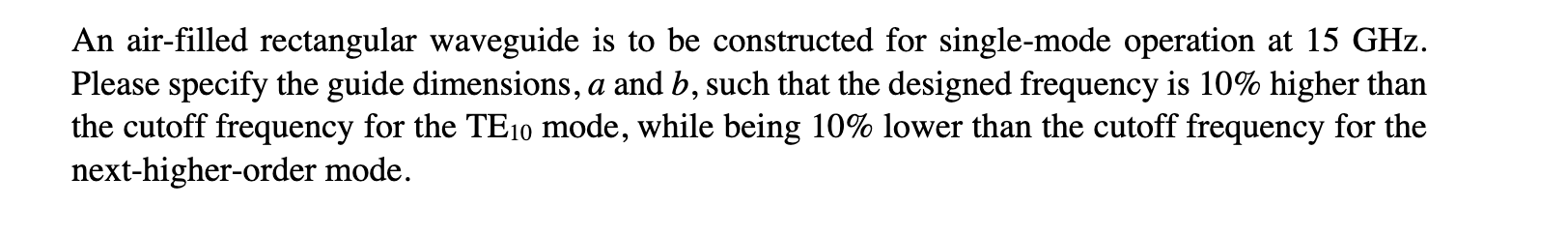 An air-filled rectangular waveguide is to be constructed for single-mode operation at 15 GHz. Please specify the guide dimensions, $a$ and $b$, such that the designed frequency is 10% higher than the cutoff frequency for the $TE_{10}$ mode, while being 10% lower than the cutoff frequency for the next-higher-order mode.